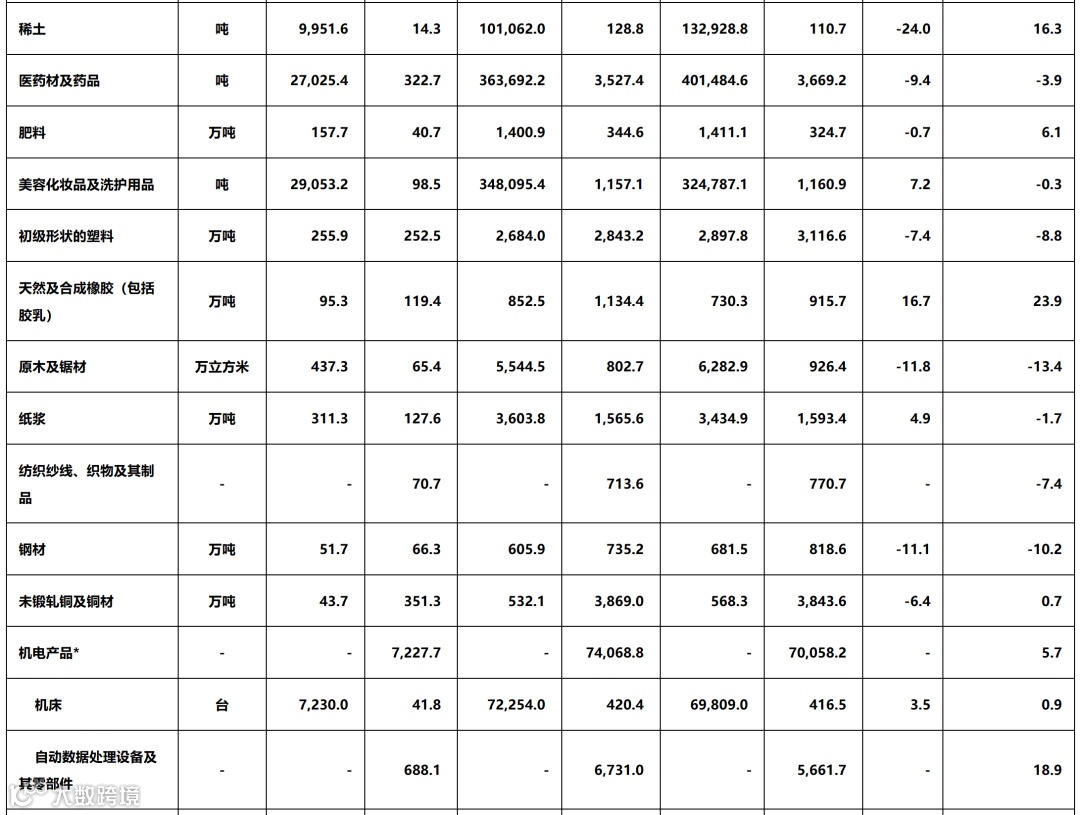 | 稀土 | 吨 | 9,951.6 | 14.3 | 101,062.0 | 128.8 | 132,928.8 | 110.7 | -24.0 | 16.3 |
|---|---|---|---|---|---|---|---|---|---|
| 医药材及药品 | 吨 | 27,025.4 | 322.7 | 363,692.2 | 3,527.4 | 401,484.6 | 3,669.2 | -9.4 | -3.9 |
| 肥料 | 万吨 | 157.7 | 40.7 | 1,400.9 | 344.6 | 1,411.1 | 324.7 | -0.7 | 6.1 |
| 美容化妆品及洗护用品 | 吨 | 29,053.2 | 98.5 | 348,095.4 | 1,157.1 | 324,787.1 | 1,160.9 | 7.2 | -0.3 |
| 初级形状的塑料 | 万吨 | 255.9 | 252.5 | 2,684.0 | 2,843.2 | 2,897.8 | 3,116.6 | -7.4 | -8.8 |
| 天然及合成橡胶（包括胶乳） | 万吨 | 95.3 | 119.4 | 852.5 | 1,134.4 | 730.3 | 915.7 | 16.7 | 23.9 |
| 原木及锯材 | 万立方米 | 437.3 | 65.4 | 5,544.5 | 802.7 | 6,282.9 | 926.4 | -11.8 | -13.4 |
| 纸浆 | 万吨 | 311.3 | 127.6 | 3,603.8 | 1,565.6 | 3,434.9 | 1,593.4 | 4.9 | -1.7 |
| 纺织纱线、织物及其制品 | - | - | 70.7 | - | 713.6 | - | 770.7 | - | -7.4 |
| 钢材 | 万吨 | 51.7 | 66.3 | 605.9 | 735.2 | 681.5 | 818.6 | -11.1 | -10.2 |
| 未锻轧铜及铜材 | 万吨 | 43.7 | 351.3 | 532.1 | 3,869.0 | 568.3 | 3,843.6 | -6.4 | 0.7 |
| 机电产品* | - | - | 7,227.7 | - | 74,068.8 | - | 70,058.2 | - | 5.7 |
| 机床 | 台 | 7,230.0 | 41.8 | 72,254.0 | 420.4 | 69,809.0 | 416.5 | 3.5 | 0.9 |
| 自动数据处理设备及其零部件 | - | - | 688.1 | - | 6,731.0 | - | 5,661.7 | - | 18.9 |

大数跨境